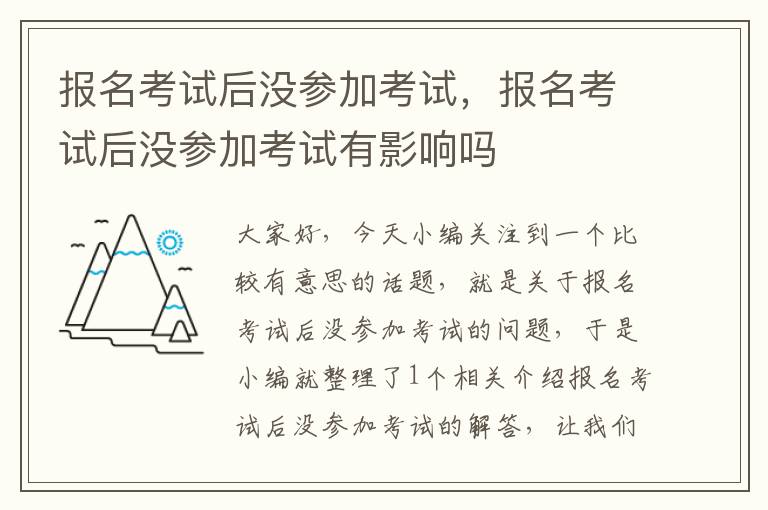 报名考试后没参加考试，报名考试后没参加考试有影响吗

大家好，今天小编关注到一个比较有意思的话题，就是关于报名考试后没参加考试的问题，于是小编就整理了1个相关介绍报名考试后没参加考试的解答，让我们